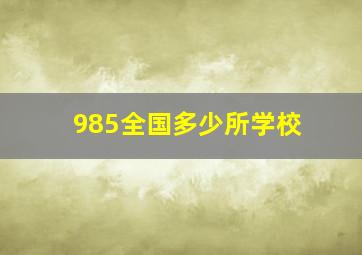 985全国多少所学校